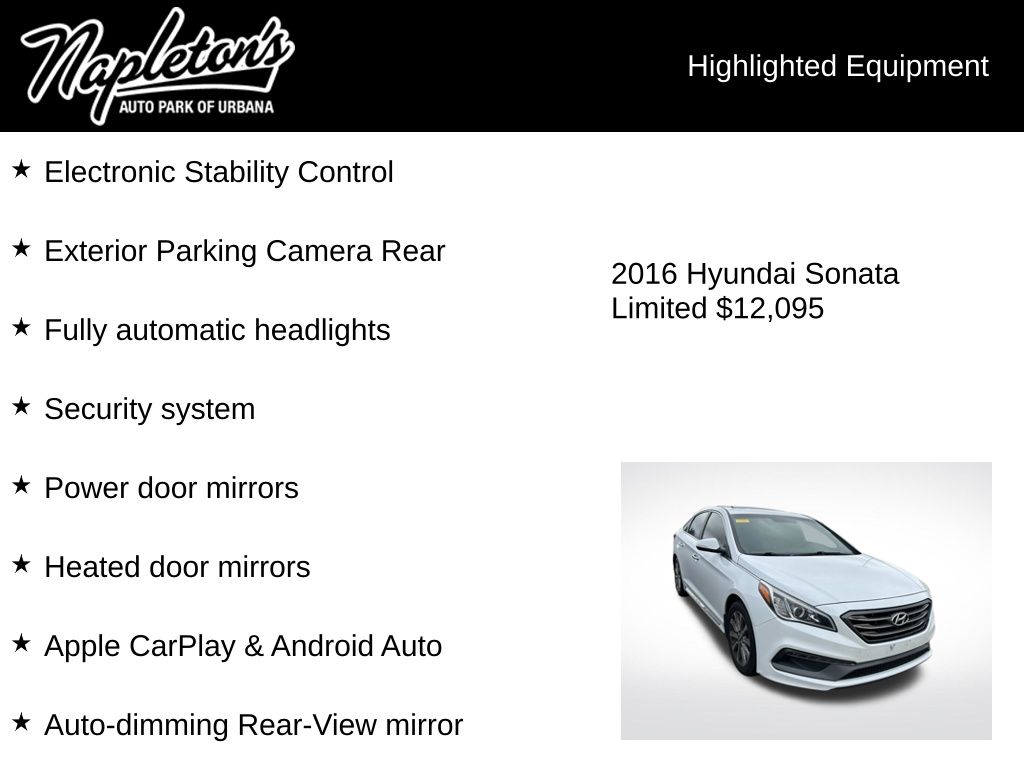 Napleton's
AUTO PARK OF URBANA

Highlighted Equipment

★ Electronic Stability Control

★ Exterior Parking Camera Rear

★ Fully automatic headlights

★ Security system

★ Power door mirrors

★ Heated door mirrors

★ Apple CarPlay & Android Auto

★ Auto-dimming Rear-View mirror

2016 Hyundai Sonata Limited $12,095